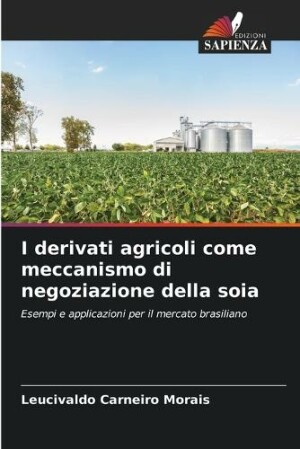 EDIZIONI
SAPIENZA

I derivati agricoli come meccanismo di negoziazione della soia

Esempi e applicazioni per il mercato brasiliano

Leucivaldo Carneiro Morais